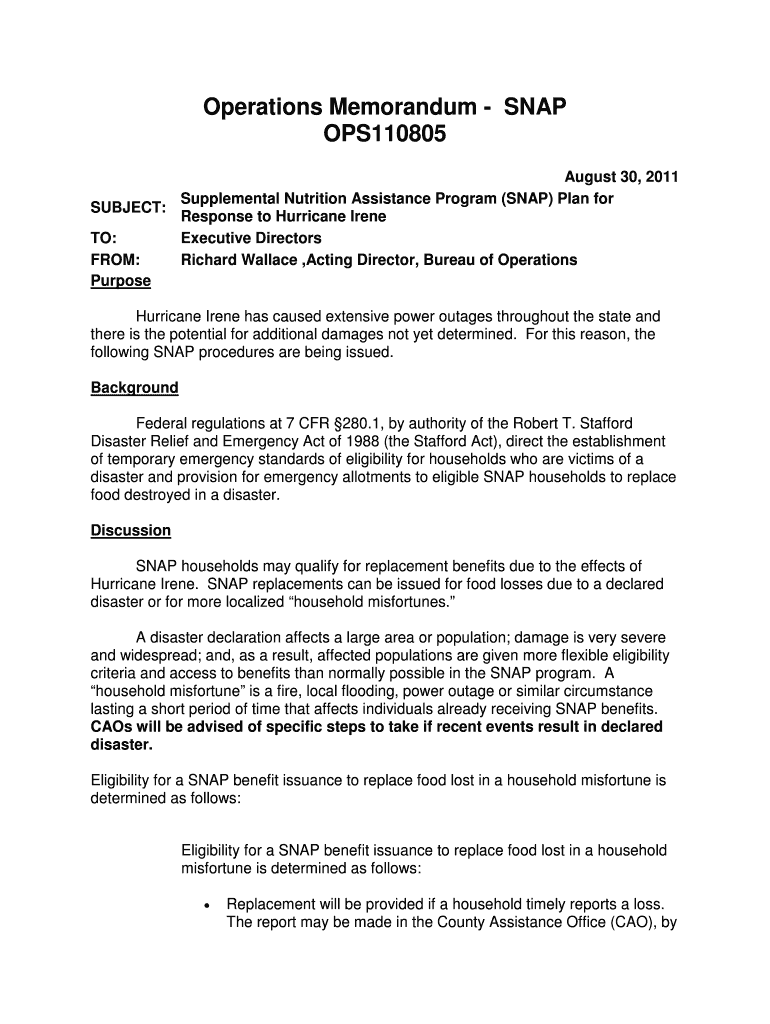 Operations Memorandum - SNAP
OPS110805

August 30, 2011

SUBJECT: Supplemental Nutrition Assistance Program (SNAP) Plan for Response to Hurricane Irene
TO: Executive Directors
FROM: Richard Wallace ,Acting Director, Bureau of Operations

Purpose

Hurricane Irene has caused extensive power outages throughout the state and there is the potential for additional damages not yet determined. For this reason, the following SNAP procedures are being issued.

Background

Federal regulations at 7 CFR §280.1, by authority of the Robert T. Stafford Disaster Relief and Emergency Act of 1988 (the Stafford Act), direct the establishment of temporary emergency standards of eligibility for households who are victims of a disaster and provision for emergency allotments to eligible SNAP households to replace food destroyed in a disaster.

Discussion

SNAP households may qualify for replacement benefits due to the effects of Hurricane Irene. SNAP replacements can be issued for food losses due to a declared disaster or for more localized “household misfortunes.”

A disaster declaration affects a large area or population; damage is very severe and widespread; and, as a result, affected populations are given more flexible eligibility criteria and access to benefits than normally possible in the SNAP program. A “household misfortune” is a fire, local flooding, power outage or similar circumstance lasting a short period of time that affects individuals already receiving SNAP benefits. CAOs will be advised of specific steps to take if recent events result in declared disaster.

Eligibility for a SNAP benefit issuance to replace food lost in a household misfortune is determined as follows:

Eligibility for a SNAP benefit issuance to replace food lost in a household misfortune is determined as follows:

• Replacement will be provided if a household timely reports a loss. The report may be made in the County Assistance Office (CAO), by